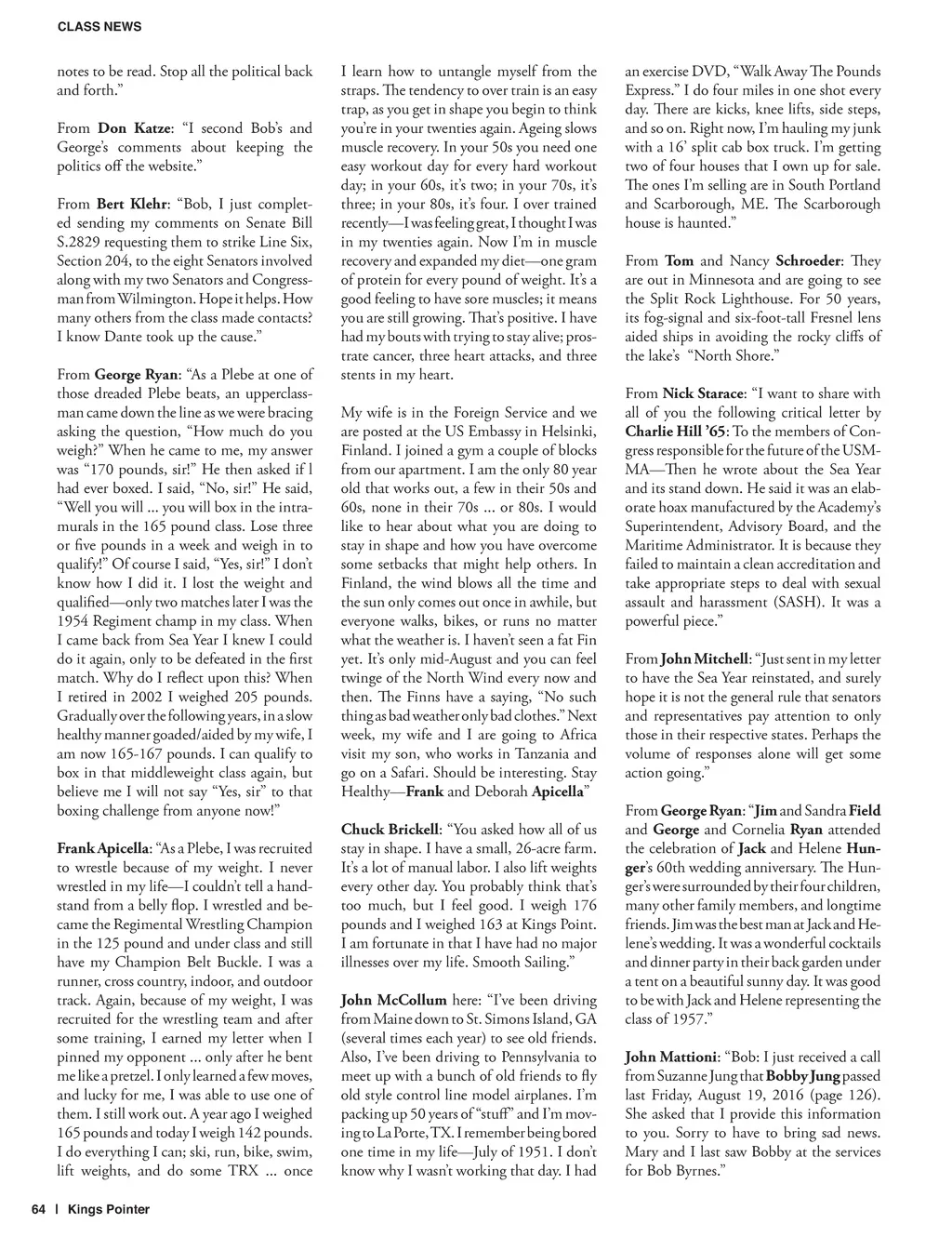 CLASS NEWS

notes to be read. Stop all the political back and forth."

From **Don Katze**: "I second Bob's and George's comments about keeping the politics off the website."

From **Bert Klehr**: "Bob, I just completed sending my comments on Senate Bill S.2829 requesting them to strike Line Six, Section 204, to the eight Senators involved along with my two Senators and Congressman from Wilmington. Hope it helps. How many others from the class made contacts? I know Dante took up the cause."

From **George Ryan**: "As a Plebe at one of those dreaded Plebe beats, an upperclassman came down the line as we were bracing asking the question, "How much do you weigh?" When he came to me, my answer was "170 pounds, sir!" He then asked if l had ever boxed. I said, "No, sir!" He said, "Well you will ... you will box in the intramurals in the 165 pound class. Lose three or five pounds in a week and weigh in to qualify!" Of course I said, "Yes, sir!" I don't know how I did it. I lost the weight and qualified—only two matches later I was the 1954 Regiment champ in my class. When I came back from Sea Year I knew I could do it again, only to be defeated in the first match. Why do I reflect upon this? When I retired in 2002 I weighed 205 pounds. Gradually over the following years, in a slow healthy manner goaded/aided by my wife, I am now 165-167 pounds. I can qualify to box in that middleweight class again, but believe me I will not say "Yes, sir" to that boxing challenge from anyone now!"

**Frank Apicella**: "As a Plebe, I was recruited to wrestle because of my weight. I never wrestled in my life—I couldn't tell a handstand from a belly flop. I wrestled and became the Regimental Wrestling Champion in the 125 pound and under class and still have my Champion Belt Buckle. I was a runner, cross country, indoor, and outdoor track. Again, because of my weight, I was recruited for the wrestling team and after some training, I earned my letter when I pinned my opponent ... only after he bent me like a pretzel. I only learned a few moves, and lucky for me, I was able to use one of them. I still work out. A year ago I weighed 165 pounds and today I weigh 142 pounds. I do everything I can; ski, run, bike, swim, lift weights, and do some TRX ... once I learn how to untangle myself from the straps. The tendency to over train is an easy trap, as you get in shape you begin to think you're in your twenties again. Ageing slows muscle recovery. In your 50s you need one easy workout day for every hard workout day; in your 60s, it's two; in your 70s, it's three; in your 80s, it's four. I over trained recently—I was feeling great, I thought I was in my twenties again. Now I'm in muscle recovery and expanded my diet—one gram of protein for every pound of weight. It's a good feeling to have sore muscles; it means you are still growing. That's positive. I have had my bouts with trying to stay alive; prostrate cancer, three heart attacks, and three stents in my heart.

My wife is in the Foreign Service and we are posted at the US Embassy in Helsinki, Finland. I joined a gym a couple of blocks from our apartment. I am the only 80 year old that works out, a few in their 50s and 60s, none in their 70s ... or 80s. I would like to hear about what you are doing to stay in shape and how you have overcome some setbacks that might help others. In Finland, the wind blows all the time and the sun only comes out once in awhile, but everyone walks, bikes, or runs no matter what the weather is. I haven't seen a fat Fin yet. It's only mid-August and you can feel twinge of the North Wind every now and then. The Finns have a saying, "No such thing as bad weather only bad clothes." Next week, my wife and I are going to Africa visit my son, who works in Tanzania and go on a Safari. Should be interesting. Stay Healthy—**Frank** and Deborah **Apicella**"

**Chuck Brickell**: "You asked how all of us stay in shape. I have a small, 26-acre farm. It's a lot of manual labor. I also lift weights every other day. You probably think that's too much, but I feel good. I weigh 176 pounds and I weighed 163 at Kings Point. I am fortunate in that I have had no major illnesses over my life. Smooth Sailing."

**John McCollum** here: "I've been driving from Maine down to St. Simons Island, GA (several times each year) to see old friends. Also, I've been driving to Pennsylvania to meet up with a bunch of old friends to fly old style control line model airplanes. I'm packing up 50 years of "stuff" and I'm moving to La Porte, TX. I remember being bored one time in my life—July of 1951. I don't know why I wasn't working that day. I had an exercise DVD, "Walk Away The Pounds Express." I do four miles in one shot every day. There are kicks, knee lifts, side steps, and so on. Right now, I'm hauling my junk with a 16' split cab box truck. I'm getting two of four houses that I own up for sale. The ones I'm selling are in South Portland and Scarborough, ME. The Scarborough house is haunted."

From **Tom** and Nancy **Schroeder**: They are out in Minnesota and are going to see the Split Rock Lighthouse. For 50 years, its fog-signal and six-foot-tall Fresnel lens aided ships in avoiding the rocky cliffs of the lake's "North Shore."

From **Nick Starace**: "I want to share with all of you the following critical letter by **Charlie Hill '65**: To the members of Congress responsible for the future of the USMMA—Then he wrote about the Sea Year and its stand down. He said it was an elaborate hoax manufactured by the Academy's Superintendent, Advisory Board, and the Maritime Administrator. It is because they failed to maintain a clean accreditation and take appropriate steps to deal with sexual assault and harassment (SASH). It was a powerful piece."

From **John Mitchell**: "Just sent in my letter to have the Sea Year reinstated, and surely hope it is not the general rule that senators and representatives pay attention to only those in their respective states. Perhaps the volume of responses alone will get some action going."

From **George Ryan**: "**Jim** and Sandra **Field** and **George** and Cornelia **Ryan** attended the celebration of **Jack** and Helene **Hunger**'s 60th wedding anniversary. The Hunger's were surrounded by their four children, many other family members, and longtime friends. Jim was the best man at Jack and Helene's wedding. It was a wonderful cocktails and dinner party in their back garden under a tent on a beautiful sunny day. It was good to be with Jack and Helene representing the class of 1957."

**John Mattioni**: "Bob: I just received a call from Suzanne Jung that **Bobby Jung** passed last Friday, August 19, 2016 (page 126). She asked that I provide this information to you. Sorry to have to bring sad news. Mary and I last saw Bobby at the services for Bob Byrnes."

64 | Kings Pointer